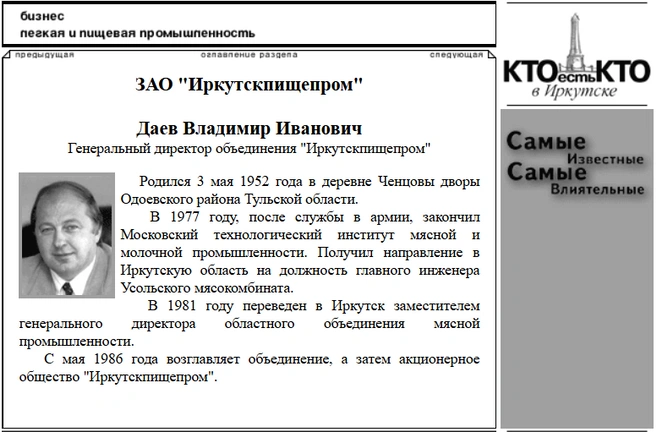 бизнес
легкая и пищевая промышленность

предыдущая оглавление раздела следующая

ЗАО "Иркутскпищепром"

Даев Владимир Иванович
Генеральный директор объединения "Иркутскпищепром"

Родился 3 мая 1952 года в деревне Ченцовы дворы Одоевского района Тульской области.

В 1977 году, после службы в армии, закончил Московский технологический институт мясной и молочной промышленности. Получил направление в Иркутскую область на должность главного инженера Усольского мясокомбината.

В 1981 году переведен в Иркутск заместителем генерального директора областного объединения мясной промышленности.

С мая 1986 года возглавляет объединение, а затем акционерное общество "Иркутскпищепром".

КТО есть КТО
в Иркутске

Самые Известные
Самые Влиятельные